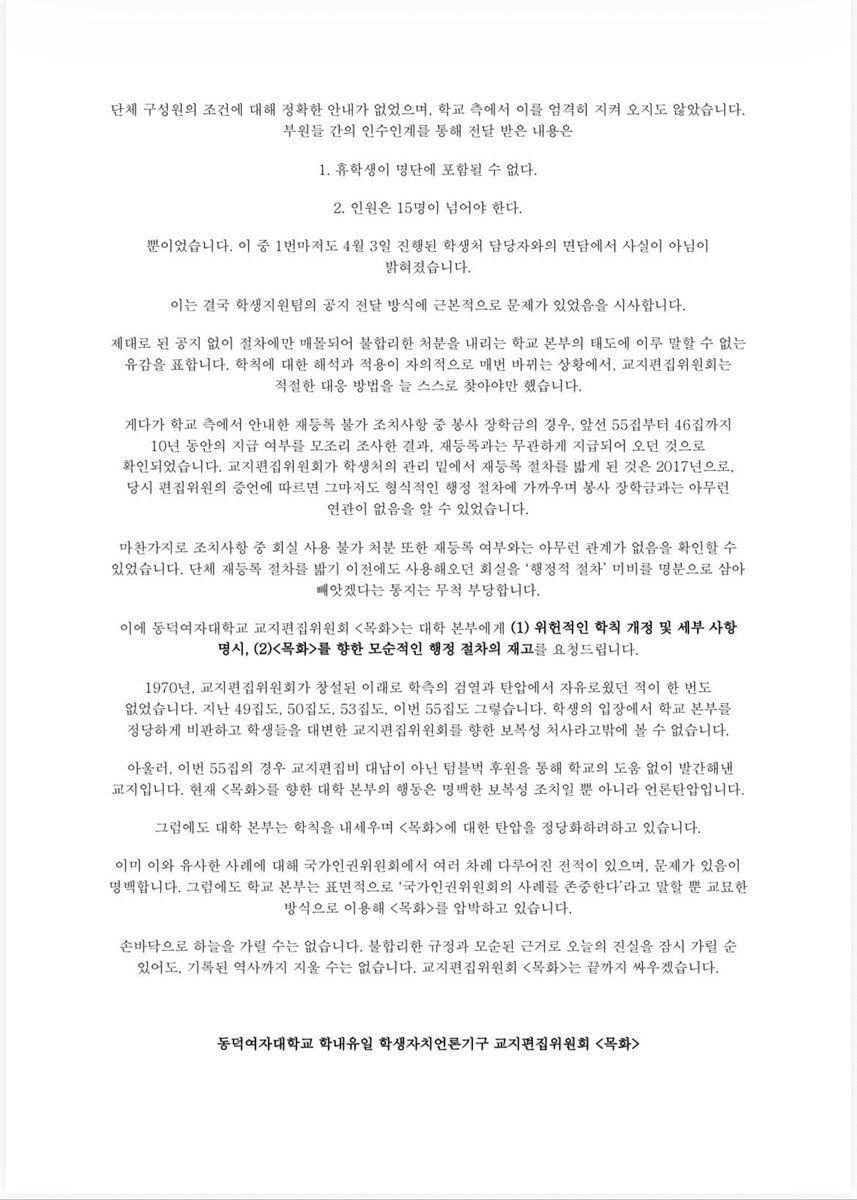 단체 구성원의 조건에 대해 정확한 안내가 없었으며, 학교 측에서 이를 엄격히 지켜 오지도 않았습니다. 부원들 간의 인수인계를 통해 전달 받은 내용은

1. 휴학생이 명단에 포함될 수 없다.

2. 인원은 15명이 넘어야 한다.

뿐이었습니다. 이 중 1번마저도 4월 3일 진행된 학생처 담당자와의 면담에서 사실이 아님이 밝혀졌습니다.

이는 결국 학생지원팀의 공지 전달 방식에 근본적으로 문제가 있었음을 시사합니다.

제대로 된 공지 없이 절차에만 매몰되어 불합리한 처분을 내리는 학교 본부의 태도에 이루 말할 수 없는 유감을 표합니다. 학칙에 대한 해석과 적용이 자의적으로 매번 바뀌는 상황에서, 교지편집위원회는 적절한 대응 방법을 늘 스스로 찾아야만 했습니다.

게다가 학교 측에서 안내한 재등록 불가 조치사항 중 봉사 장학금의 경우, 앞선 55집부터 46집까지 10년 동안의 지급 여부를 모조리 조사한 결과, 재등록과는 무관하게 지급되어 오던 것으로 확인되었습니다. 교지편집위원회가 학생처의 관리 밑에서 재등록 절차를 밟게 된 것은 2017년으로, 당시 편집위원의 증언에 따르면 그마저도 형식적인 행정 절차에 가까우며 봉사 장학금과는 아무런 연관이 없음을 알 수 있었습니다.

마찬가지로 조치사항 중 회실 사용 불가 처분 또한 재등록 여부와는 아무런 관계가 없음을 확인할 수 있었습니다. 단체 재등록 절차를 밟기 이전에도 사용해오던 회실을 '행정적 절차' 미비를 명분으로 삼아 빼앗겠다는 통지는 무척 부당합니다.

이에 동덕여자대학교 교지편집위원회 <목화>는 대학 본부에게 (1) 위헌적인 학칙 개정 및 세부 사항 명시, (2)<목화>를 향한 모순적인 행정 절차의 재고를 요청드립니다.

1970년, 교지편집위원회가 창설된 이래로 학측의 검열과 탄압에서 자유로웠던 적이 한 번도 없었습니다. 지난 49집도, 50집도, 53집도, 이번 55집도 그렇습니다. 학생의 입장에서 학교 본부를 정당하게 비판하고 학생들을 대변한 교지편집위원회를 향한 보복성 처사라고밖에 볼 수 없습니다.

아울러, 이번 55집의 경우 교지편집비 대납이 아닌 텀블벅 후원을 통해 학교의 도움 없이 발간해낸 교지입니다. 현재 <목화>를 향한 대학 본부의 행동은 명백한 보복성 조치일 뿐 아니라 언론탄압입니다.

그럼에도 대학 본부는 학칙을 내세우며 <목화>에 대한 탄압을 정당화하려하고 있습니다.

이미 이와 유사한 사례에 대해 국가인권위원회에서 여러 차례 다루어진 전적이 있으며, 문제가 있음이 명백합니다. 그럼에도 학교 본부는 표면적으로 '국가인권위원회의 사례를 존중한다'라고 말할 뿐 교묘한 방식으로 이용해 <목화>를 압박하고 있습니다.

손바닥으로 하늘을 가릴 수는 없습니다. 불합리한 규정과 모순된 근거로 오늘의 진실을 잠시 가릴 순 있어도, 기록된 역사까지 지울 수는 없습니다. 교지편집위원회 <목화>는 끝까지 싸우겠습니다.

동덕여자대학교 학내유일 학생자치언론기구 교지편집위원회 <목화>